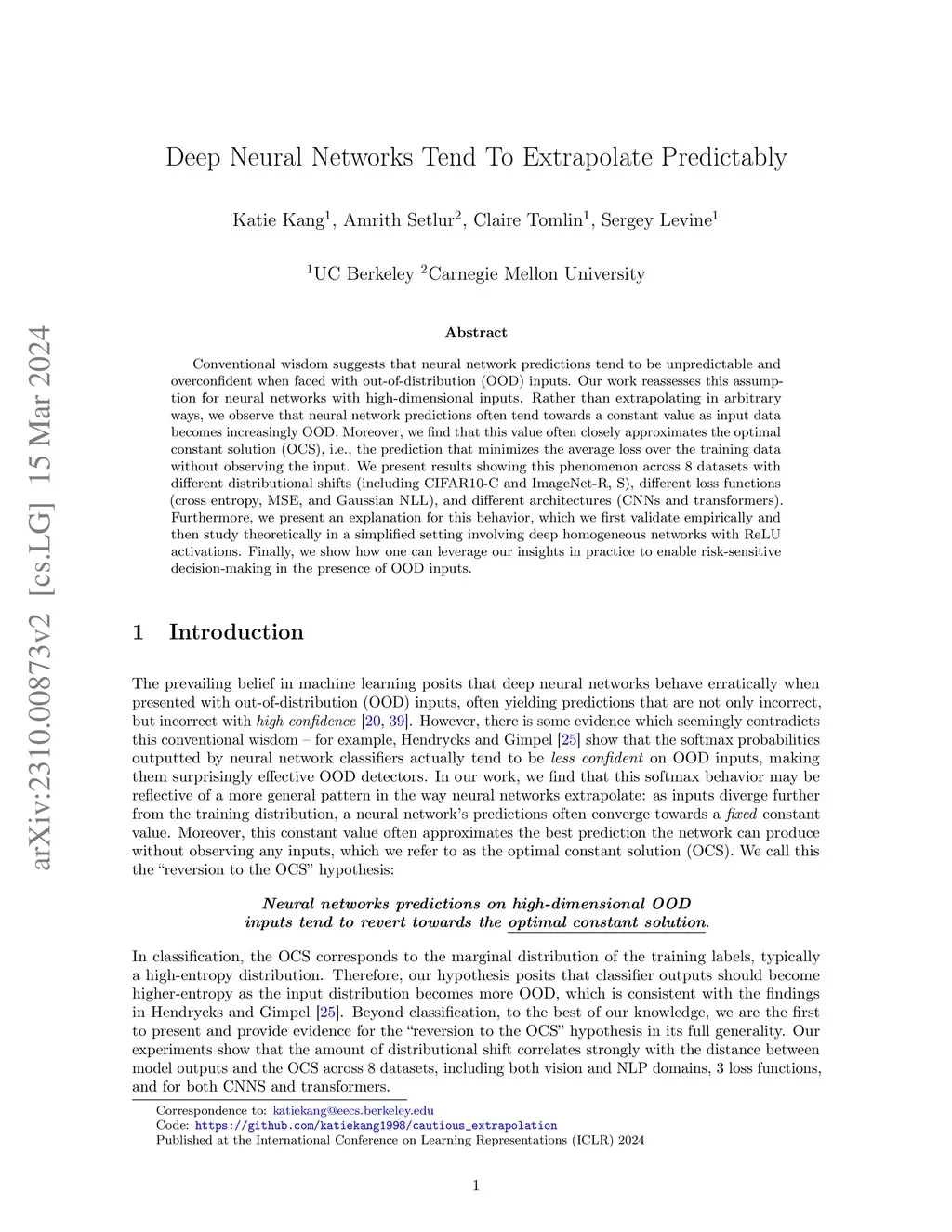 arXiv:2310.00873v2 [cs.LG] 15 Mar 2024

Deep Neural Networks Tend To Extrapolate Predictably

Katie Kang$^1$, Amrith Setlur$^2$, Claire Tomlin$^1$, Sergey Levine$^1$

$^1$UC Berkeley $^2$Carnegie Mellon University

Abstract

Conventional wisdom suggests that neural network predictions tend to be unpredictable and overconfident when faced with out-of-distribution (OOD) inputs. Our work reassesses this assumption for neural networks with high-dimensional inputs. Rather than extrapolating in arbitrary ways, we observe that neural network predictions often tend towards a constant value as input data becomes increasingly OOD. Moreover, we find that this value often closely approximates the optimal constant solution (OCS), i.e., the prediction that minimizes the average loss over the training data without observing the input. We present results showing this phenomenon across 8 datasets with different distributional shifts (including CIFAR10-C and ImageNet-R, S), different loss functions (cross entropy, MSE, and Gaussian NLL), and different architectures (CNNs and transformers). Furthermore, we present an explanation for this behavior, which we first validate empirically and then study theoretically in a simplified setting involving deep homogeneous networks with ReLU activations. Finally, we show how one can leverage our insights in practice to enable risk-sensitive decision-making in the presence of OOD inputs.

1 Introduction

The prevailing belief in machine learning posits that deep neural networks behave erratically when presented with out-of-distribution (OOD) inputs, often yielding predictions that are not only incorrect, but incorrect with high confidence [20, 39]. However, there is some evidence which seemingly contradicts this conventional wisdom – for example, Hendrycks and Gimpel [25] show that the softmax probabilities outputted by neural network classifiers actually tend to be less confident on OOD inputs, making them surprisingly effective OOD detectors. In our work, we find that this softmax behavior may be reflective of a more general pattern in the way neural networks extrapolate: as inputs diverge further from the training distribution, a neural network's predictions often converge towards a fixed constant value. Moreover, this constant value often approximates the best prediction the network can produce without observing any inputs, which we refer to as the optimal constant solution (OCS). We call this the "reversion to the OCS" hypothesis:

Neural networks predictions on high-dimensional OOD inputs tend to revert towards the optimal constant solution.

In classification, the OCS corresponds to the marginal distribution of the training labels, typically a high-entropy distribution. Therefore, our hypothesis posits that classifier outputs should become higher-entropy as the input distribution becomes more OOD, which is consistent with the findings in Hendrycks and Gimpel [25]. Beyond classification, to the best of our knowledge, we are the first to present and provide evidence for the "reversion to the OCS" hypothesis in its full generality. Our experiments show that the amount of distributional shift correlates strongly with the distance between model outputs and the OCS across 8 datasets, including both vision and NLP domains, 3 loss functions, and for both CNNS and transformers.

Correspondence to: katiekang@eecs.berkeley.edu
Code: https://github.com/katiekang1998/cautious_extrapolation
Published at the International Conference on Learning Representations (ICLR) 2024

1